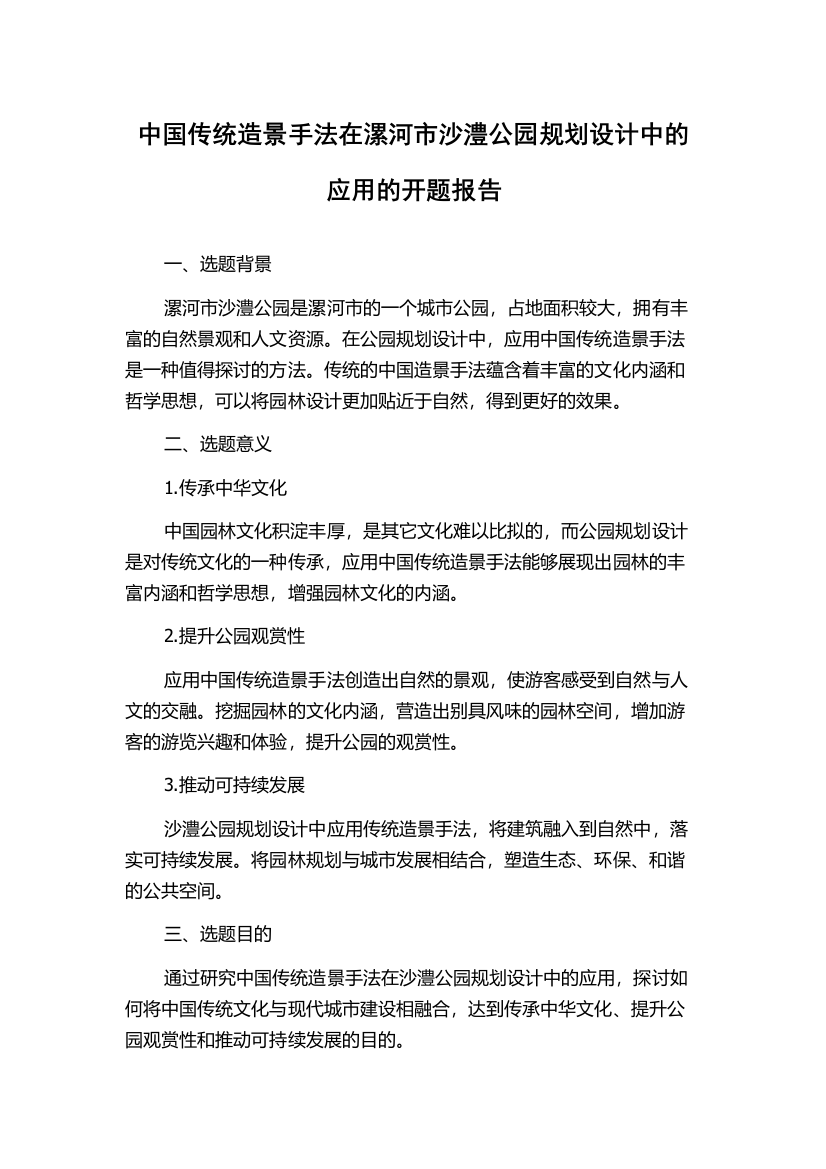 中国传统造景手法在漯河市沙澧公园规划设计中的应用的开题报告

一、选题背景

漯河市沙澧公园是漯河市的一个城市公园，占地面积较大，拥有丰富的自然景观和人文资源。在公园规划设计中，应用中国传统造景手法是一种值得探讨的方法。传统的中国造景手法蕴含着丰富的文化内涵和哲学思想，可以将园林设计更加贴近于自然，得到更好的效果。

二、选题意义

1.传承中华文化

中国园林文化积淀丰厚，是其它文化难以比拟的，而公园规划设计是对传统文化的一种传承，应用中国传统造景手法能够展现出园林的丰富内涵和哲学思想，增强园林文化的内涵。

2.提升公园观赏性

应用中国传统造景手法创造出自然的景观，使游客感受到自然与人文的交融。挖掘园林的文化内涵，营造出别具风味的园林空间，增加游客的游览兴趣和体验，提升公园的观赏性。

3.推动可持续发展

沙澧公园规划设计中应用传统造景手法，将建筑融入到自然中，落实可持续发展。将园林规划与城市发展相结合，塑造生态、环保、和谐的公共空间。

三、选题目的

通过研究中国传统造景手法在沙澧公园规划设计中的应用，探讨如何将中国传统文化与现代城市建设相融合，达到传承中华文化、提升公园观赏性和推动可持续发展的目的。